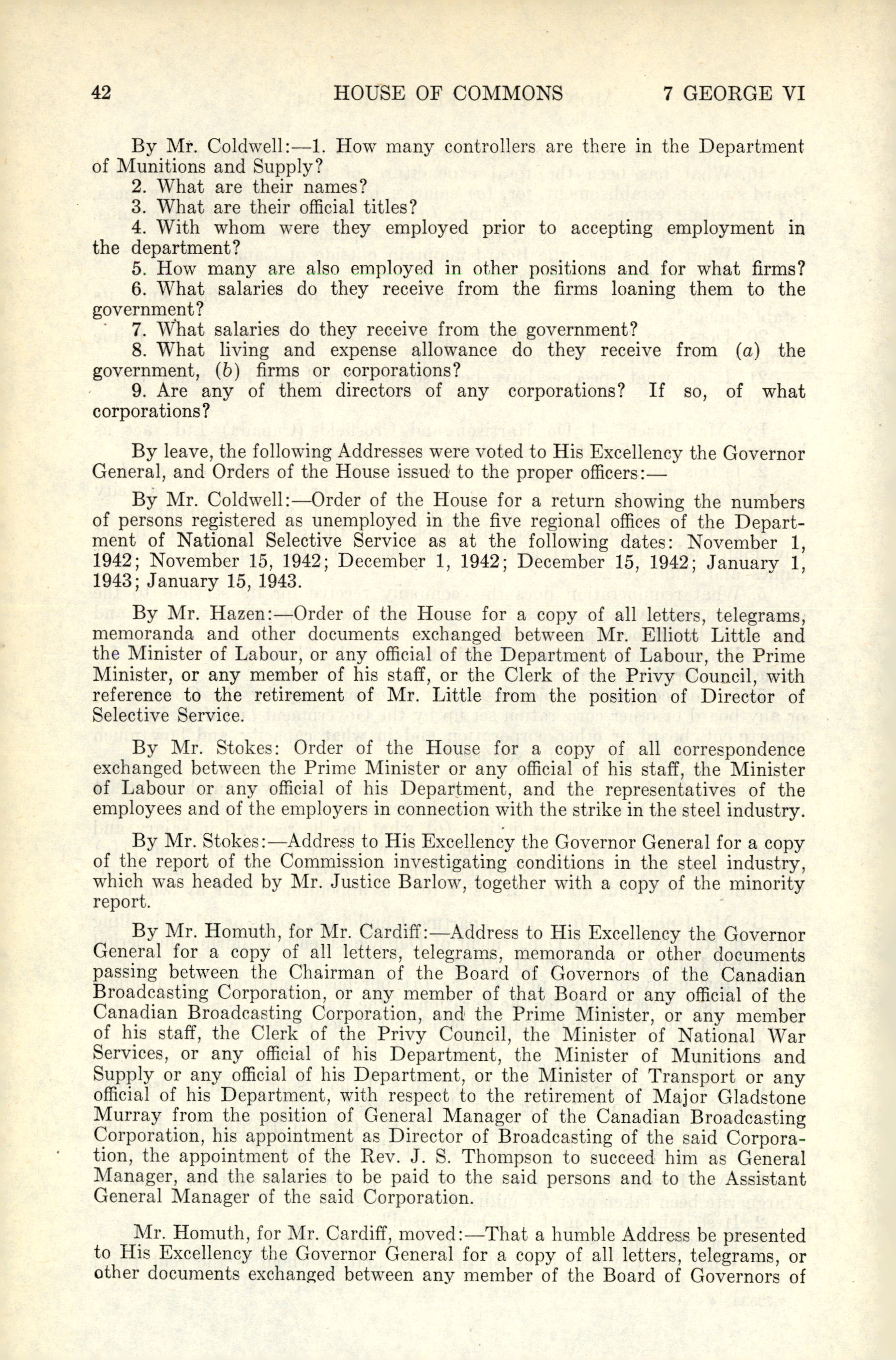 42 HOUSE OF COMMONS 7 GEORGE VI

By Mr. Coldwell:—1. How many controllers are there in the Department of Munitions and Supply?
2. What are their names?
3. What are their official titles?
4. With whom were they employed prior to accepting employment in the department?
5. How many are also employed in other positions and for what firms?
6. What salaries do they receive from the firms loaning them to the government?
7. What salaries do they receive from the government?
8. What living and expense allowance do they receive from (a) the government, (b) firms or corporations?
9. Are any of them directors of any corporations? If so, of what corporations?

By leave, the following Addresses were voted to His Excellency the Governor General, and Orders of the House issued to the proper officers:—

By Mr. Coldwell:—Order of the House for a return showing the numbers of persons registered as unemployed in the five regional offices of the Department of National Selective Service as at the following dates: November 1, 1942; November 15, 1942; December 1, 1942; December 15, 1942; January 1, 1943; January 15, 1943.

By Mr. Hazen:—Order of the House for a copy of all letters, telegrams, memoranda and other documents exchanged between Mr. Elliott Little and the Minister of Labour, or any official of the Department of Labour, the Prime Minister, or any member of his staff, or the Clerk of the Privy Council, with reference to the retirement of Mr. Little from the position of Director of Selective Service.

By Mr. Stokes: Order of the House for a copy of all correspondence exchanged between the Prime Minister or any official of his staff, the Minister of Labour or any official of his Department, and the representatives of the employees and of the employers in connection with the strike in the steel industry.

By Mr. Stokes:—Address to His Excellency the Governor General for a copy of the report of the Commission investigating conditions in the steel industry, which was headed by Mr. Justice Barlow, together with a copy of the minority report.

By Mr. Homuth, for Mr. Cardiff:—Address to His Excellency the Governor General for a copy of all letters, telegrams, memoranda or other documents passing between the Chairman of the Board of Governors of the Canadian Broadcasting Corporation, or any member of that Board or any official of the Canadian Broadcasting Corporation, and the Prime Minister, or any member of his staff, the Clerk of the Privy Council, the Minister of National War Services, or any official of his Department, the Minister of Munitions and Supply or any official of his Department, or the Minister of Transport or any official of his Department, with respect to the retirement of Major Gladstone Murray from the position of General Manager of the Canadian Broadcasting Corporation, his appointment as Director of Broadcasting of the said Corporation, the appointment of the Rev. J. S. Thompson to succeed him as General Manager, and the salaries to be paid to the said persons and to the Assistant General Manager of the said Corporation.

Mr. Homuth, for Mr. Cardiff, moved:—That a humble Address be presented to His Excellency the Governor General for a copy of all letters, telegrams, or other documents exchanged between any member of the Board of Governors of